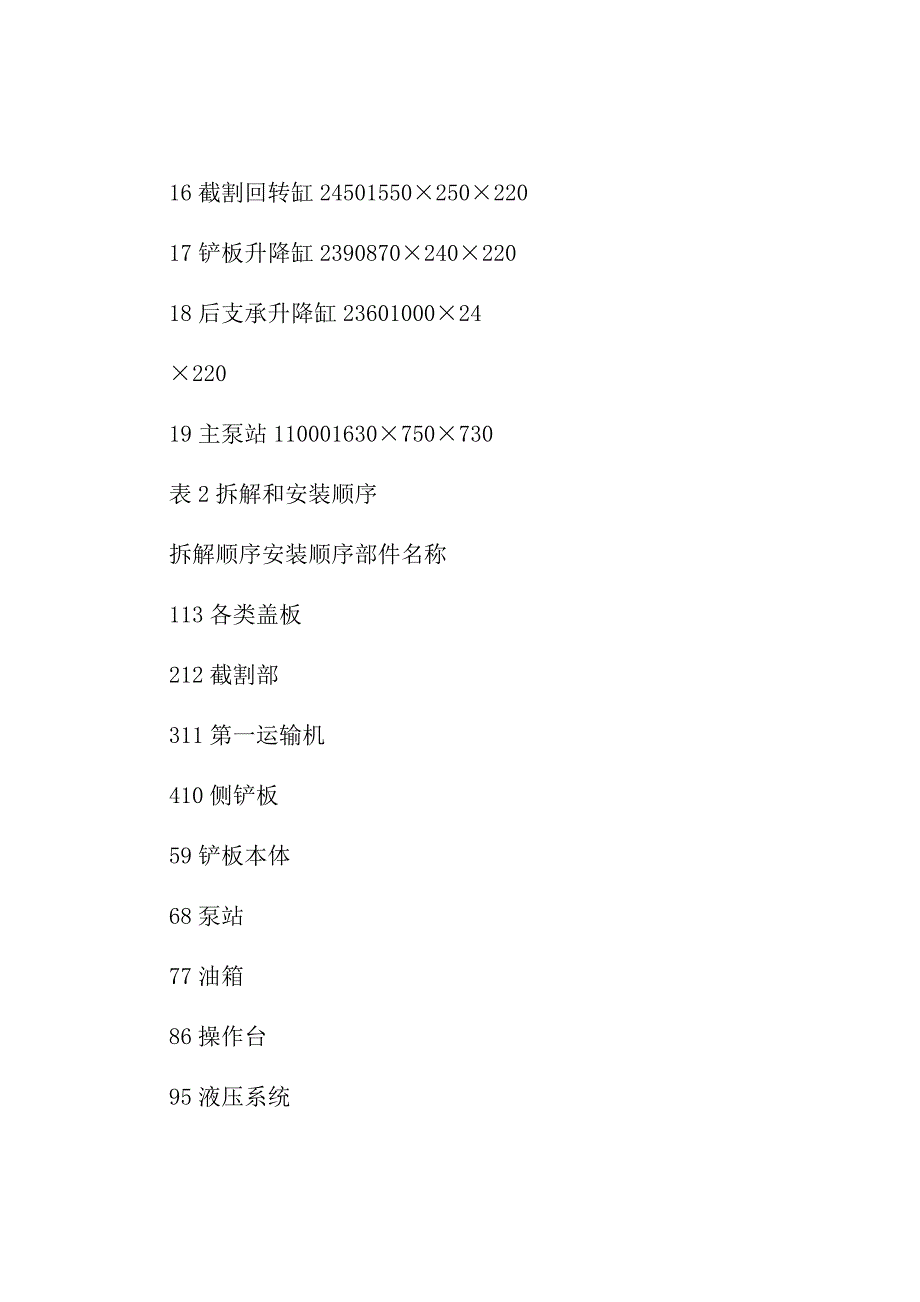 16 截割回转缸 24501550×250×220

17 铲板升降缸 2390870×240×220

18 后支承升降缸 23601000×24

×220

19 主泵站 110001630×750×730

表 2 拆解和安装顺序

拆解顺序安装顺序部件名称

113 各类盖板

212 截割部

311 第一运输机

410 侧铲板

59 铲板本体

68 泵站

77 油箱

86 操作台

95 液压系统